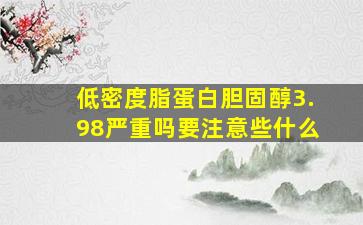 低密度脂蛋白胆固醇3.98严重吗要注意些什么